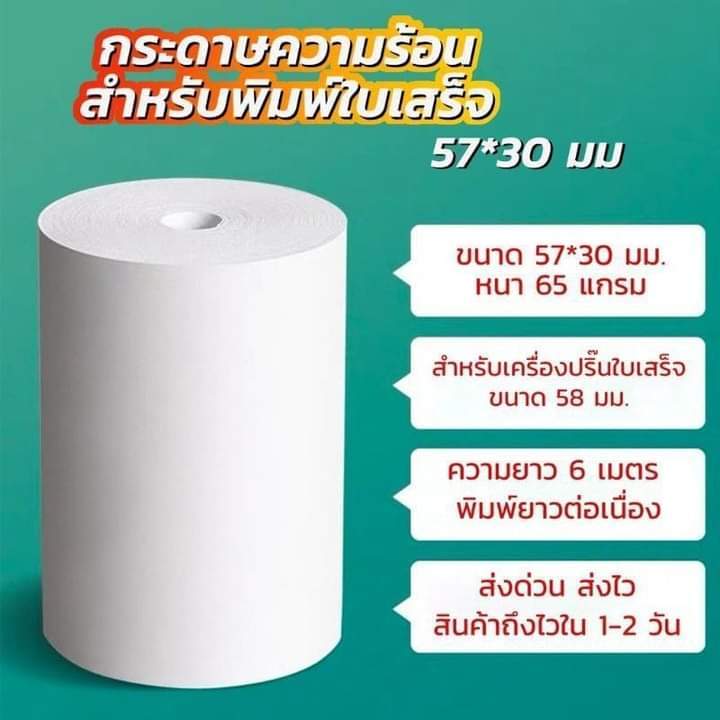 กระดาษความร้อน
สำหรับพิมพ์ใบเสร็จ
57*30 มม

ขนาด 57*30 มม.
หนา 65 แกรม

สำหรับเครื่องปริ๊นใบเสร็จ
ขนาด 58 มม.

ความยาว 6 เมตร
พิมพ์ยาวต่อเนื่อง

ส่งด่วน ส่งไว
สินค้าถึงไวใน 1-2 วัน